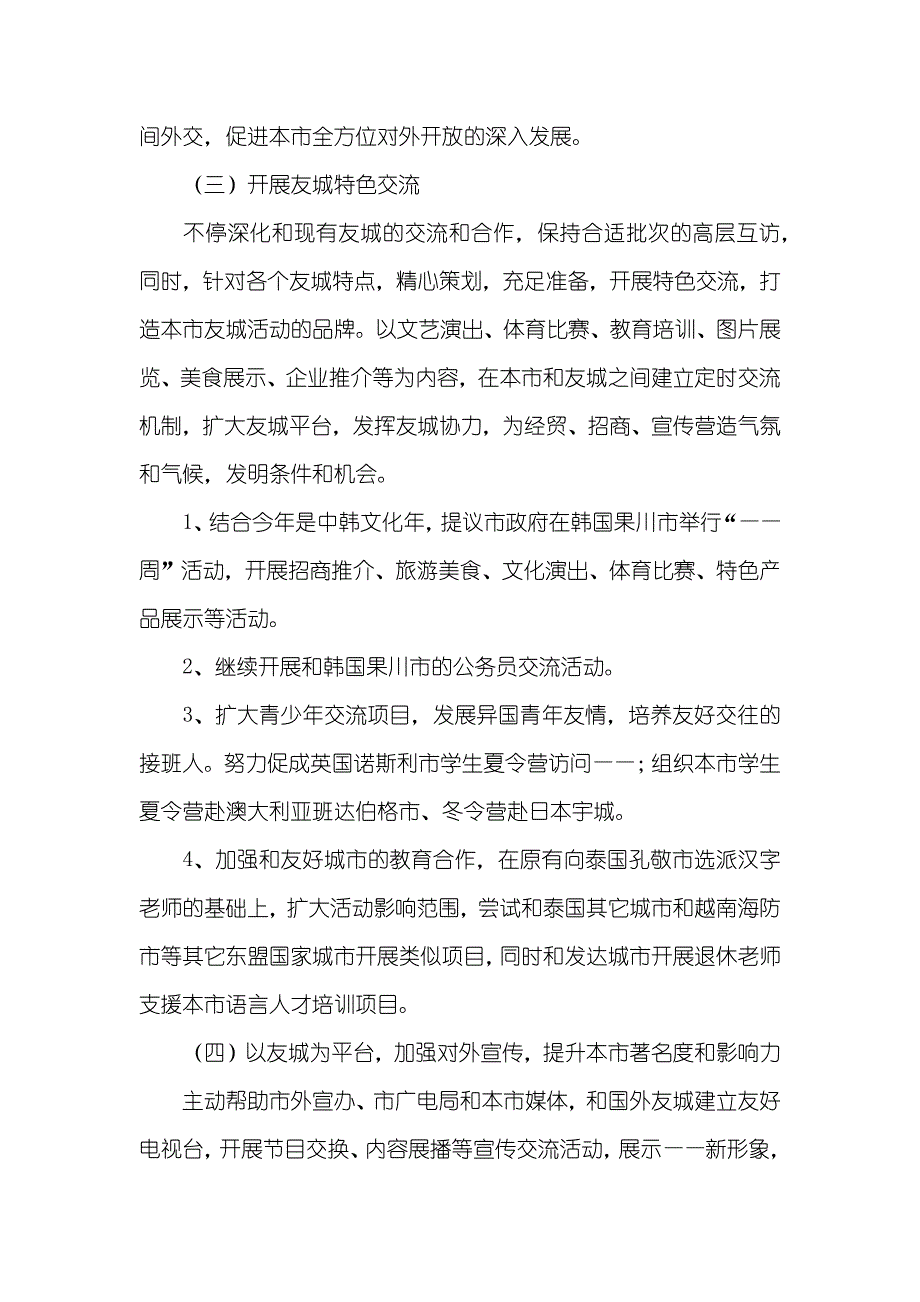 间外交，促进本市全方位对外开放的深入发展。

（三）开展友城特色交流

不停深化和现有友城的交流和合作，保持合适批次的高层互访，同时，针对各个友城特点，精心策划，充足准备，开展特色交流，打造本市友城活动的品牌。以文艺演出、体育比赛、教育培训、图片展览、美食展示、企业推介等为内容，在本市和友城之间建立定时交流机制，扩大友城平台，发挥友城协力，为经贸、招商、宣传营造气氛和气候，发明条件和机会。

1、结合今年是中韩文化年，提议市政府在韩国果川市举行“——周”活动，开展招商推介、旅游美食、文化演出、体育比赛、特色产品展示等活动。

2、继续开展和韩国果川市的公务员交流活动。

3、扩大青少年交流项目，发展异国青年友情，培养友好交往的接班人。努力促成英国诺斯利市学生夏令营访问——；组织本市学生夏令营赴澳大利亚班达伯格市、冬令营赴日本宇城。

4、加强和友好城市的教育合作，在原有向泰国孔敬市选派汉字老师的基础上，扩大活动影响范围，尝试和泰国其它城市和越南海防市等其它东盟国家城市开展类似项目，同时和发达城市开展退休老师支援本市语言人才培训项目。

（四）以友城为平台，加强对外宣传，提升本市著名度和影响力

主动帮助市外宣办、市广电局和本市媒体，和国外友城建立友好电视台，开展节目交换、内容展播等宣传交流活动，展示——新形象，